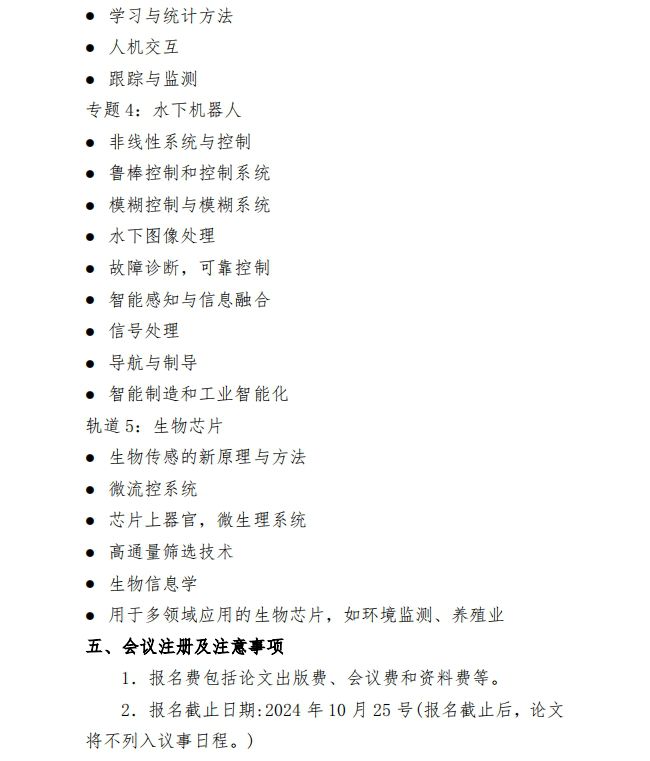 ● 学习与统计方法
● 人机交互
● 跟踪与监测
专题 4：水下机器人
● 非线性系统与控制
● 鲁棒控制和控制系统
● 模糊控制与模糊系统
● 水下图像处理
● 故障诊断，可靠控制
● 智能感知与信息融合
● 信号处理
● 导航与制导
● 智能制造和工业智能化
轨道 5：生物芯片
● 生物传感的新原理与方法
● 微流控系统
● 芯片上器官，微生理系统
● 高通量筛选技术
● 生物信息学
● 用于多领域应用的生物芯片，如环境监测、养殖业
五、会议注册及注意事项
1. 报名费包括论文出版费、会议费和资料费等。
2. 报名截止日期:2024 年 10 月 25 号(报名截止后，论文将不列入议事日程。)